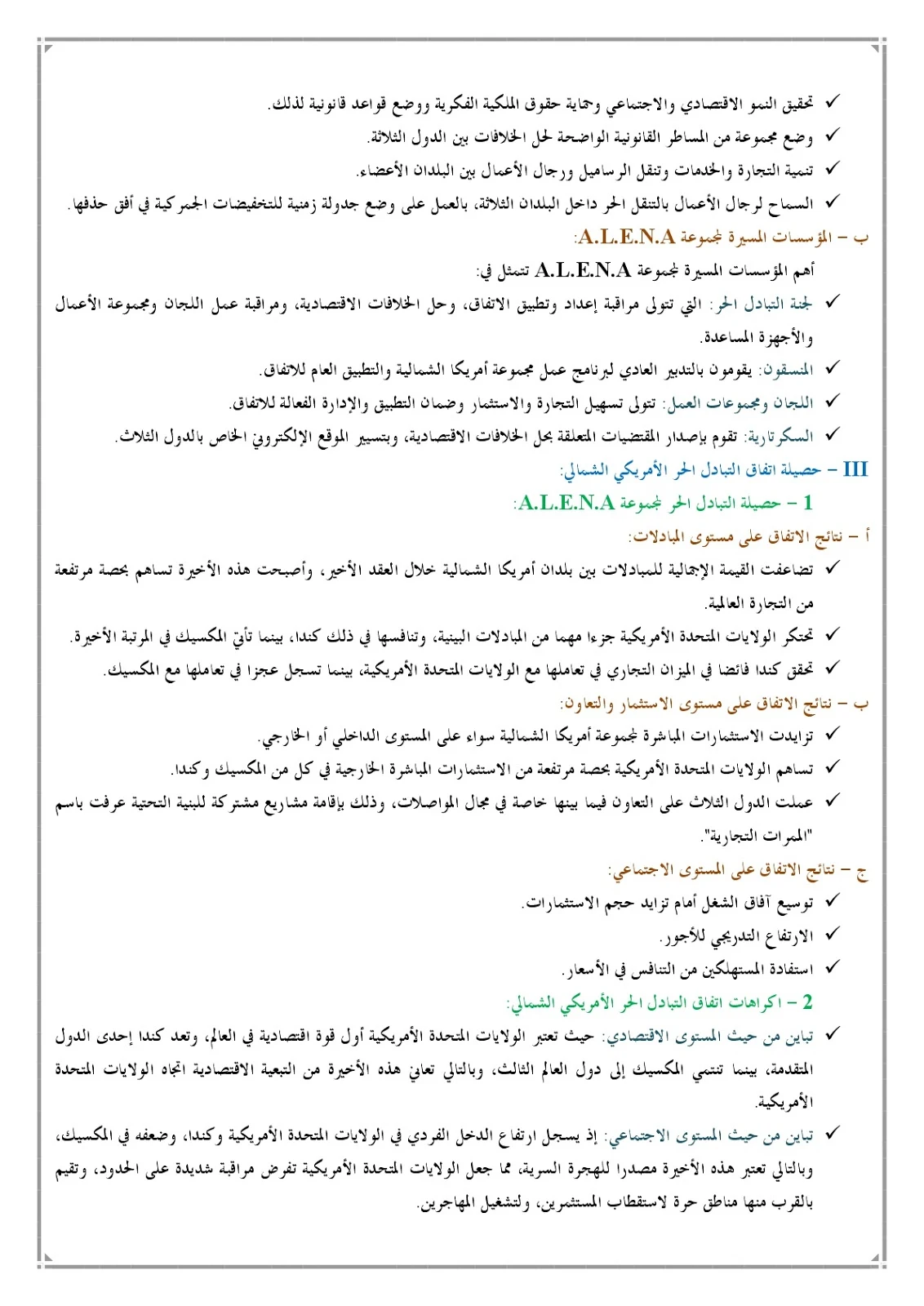 ✓ تحقيق النمو الاقتصادي والاجتماعي وحماية حقوق الملكية الفكرية ووضع قواعد قانونية لذلك.

✓ وضع مجموعة من المساطر القانونية الواضحة لحل الخلافات بين الدول الثلاثة.

✓ تنمية التجارة والخدمات وتنقل الرساميل ورجال الأعمال بين البلدان الأعضاء.

✓ السماح لرجال الأعمال بالتنقل الحر داخل البلدان الثلاثة، بالعمل على وضع جدولة زمنية للتخفيضات الجمركية في أفق حذفها.

ب – المؤسسات المسيرة لمجموعة A.L.E.N.A:

أهم المؤسسات المسيرة لمجموعة A.L.E.N.A تتمثل في:

✓ لجنة التبادل الحر: التي تتولى مراقبة إعداد وتطبيق الاتفاق، وحل الخلافات الاقتصادية، ومراقبة عمل اللجان ومجموعة الأعمال والأجهزة المساعدة.

✓ المنسقون: يقومون بالتدبير العادي لبرنامج عمل مجموعة أمريكا الشمالية والتطبيق العام للاتفاق.

✓ اللجان ومجموعات العمل: تتولى تسهيل التجارة والاستثمار وضمان التطبيق والإدارة الفعالة للاتفاق.

✓ السكرتارية: تقوم بإصدار المقتضيات المتعلقة بحل الخلافات الاقتصادية، وبتسيير الموقع الإلكتروني الخاص بالدول الثلاث.

III – حصيلة اتفاق التبادل الحر الأمريكي الشمالي:

1 – حصيلة التبادل الحر لمجموعة A.L.E.N.A:

أ – نتائج الاتفاق على مستوى المبادلات:

✓ تضاعفت القيمة الإجمالية للمبادلات بين بلدان أمريكا الشمالية خلال العقد الأخير، وأصبحت هذه الأخيرة تساهم بحصة مرتفعة من التجارة العالمية.

✓ تحتكر الولايات المتحدة الأمريكية جزءا مهما من المبادلات البينية، وتنافسها في ذلك كندا، بينما تأتي المكسيك في المرتبة الأخيرة.

✓ تحقق كندا فائضا في الميزان التجاري في تعاملها مع الولايات المتحدة الأمريكية، بينما تسجل عجزا في تعاملها مع المكسيك.

ب – نتائج الاتفاق على مستوى الاستثمار والتعاون:

✓ تزايدت الاستثمارات المباشرة لمجموعة أمريكا الشمالية سواء على المستوى الداخلي أو الخارجي.

✓ تساهم الولايات المتحدة الأمريكية بحصة مرتفعة من الاستثمارات المباشرة الخارجية في كل من المكسيك وكندا.

✓ عملت الدول الثلاث على التعاون فيما بينها خاصة في مجال المواصلات، وذلك بإقامة مشاريع مشتركة للبنية التحتية عرفت باسم "الممرات التجارية".

ج – نتائج الاتفاق على المستوى الاجتماعي:

✓ توسيع آفاق الشغل أمام تزايد حجم الاستثمارات.

✓ الارتفاع التدريجي للأجور.

✓ استفادة المستهلكين من التنافس في الأسعار.

2 – اكراهات اتفاق التبادل الحر الأمريكي الشمالي:

✓ تباين من حيث المستوى الاقتصادي: حيث تعتبر الولايات المتحدة الأمريكية أول قوة اقتصادية في العالم، وتعد كندا إحدى الدول المتقدمة، بينما تنتمي المكسيك إلى دول العالم الثالث، وبالتالي تعاني هذه الأخيرة من التبعية الاقتصادية اتجاه الولايات المتحدة الأمريكية.

✓ تباين من حيث المستوى الاجتماعي: إذ يسجل ارتفاع الدخل الفردي في الولايات المتحدة الأمريكية وكندا، وضعفه في المكسيك، وبالتالي تعتبر هذه الأخيرة مصدرا للهجرة السرية، مما جعل الولايات المتحدة الأمريكية تفرض مراقبة شديدة على الحدود، وتقيم بالقرب منها مناطق حرة لاستقطاب المستثمرين، ولتشغيل المهاجرين.